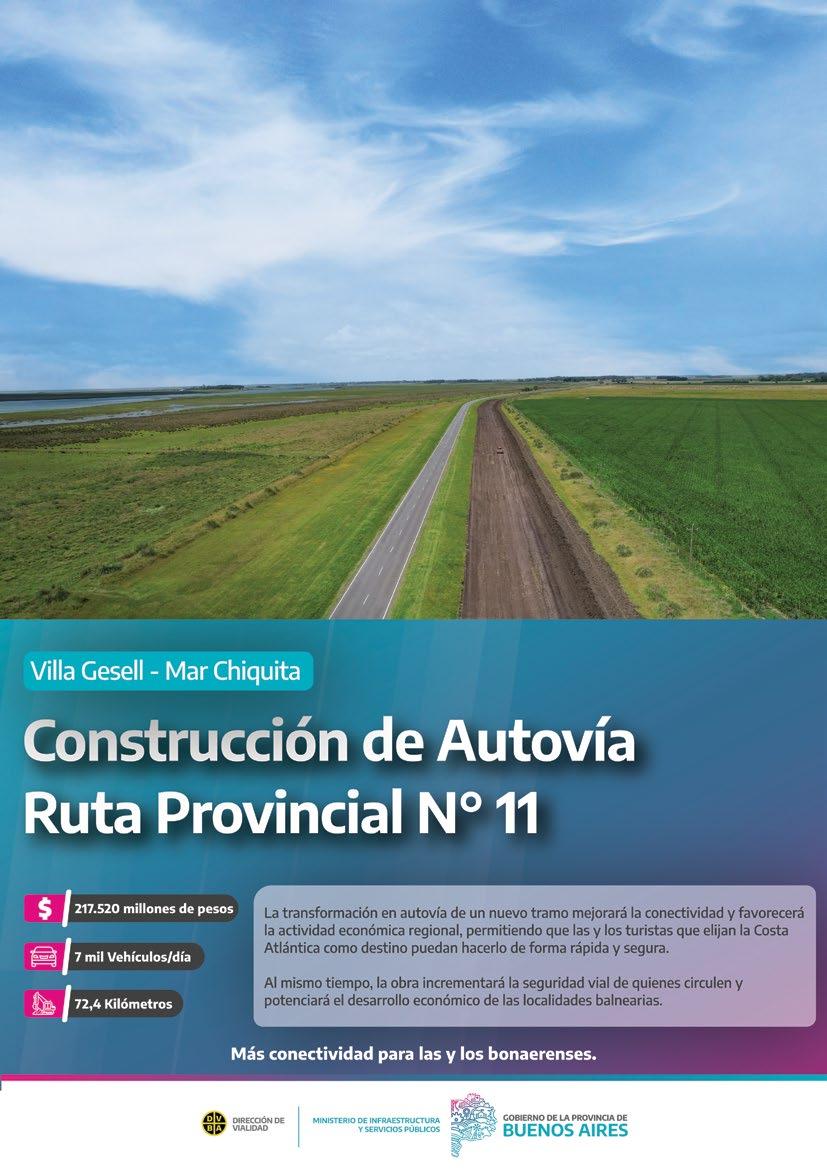 Villa Gesell - Mar Chiquita

Construcción de Autovía Ruta Provincial N° 11

$ 217.520 millones de pesos

7 mil Vehículos/día

72,4 Kilómetros

La transformación en autovía de un nuevo tramo mejorará la conectividad y favorecerá la actividad económica regional, permitiendo que las y los turistas que elijan la Costa Atlántica como destino puedan hacerlo de forma rápida y segura.

Al mismo tiempo, la obra incrementará la seguridad vial de quienes circulen y potenciará el desarrollo económico de las localidades balnearias.

Más conectividad para las y los bonaerenses.

DVBA DIRECCIÓN DE VIALIDAD

MINISTERIO DE INFRAESTRUCTURA Y SERVICIOS PÚBLICOS

GOBIERNO DE LA PROVINCIA DE BUENOS AIRES